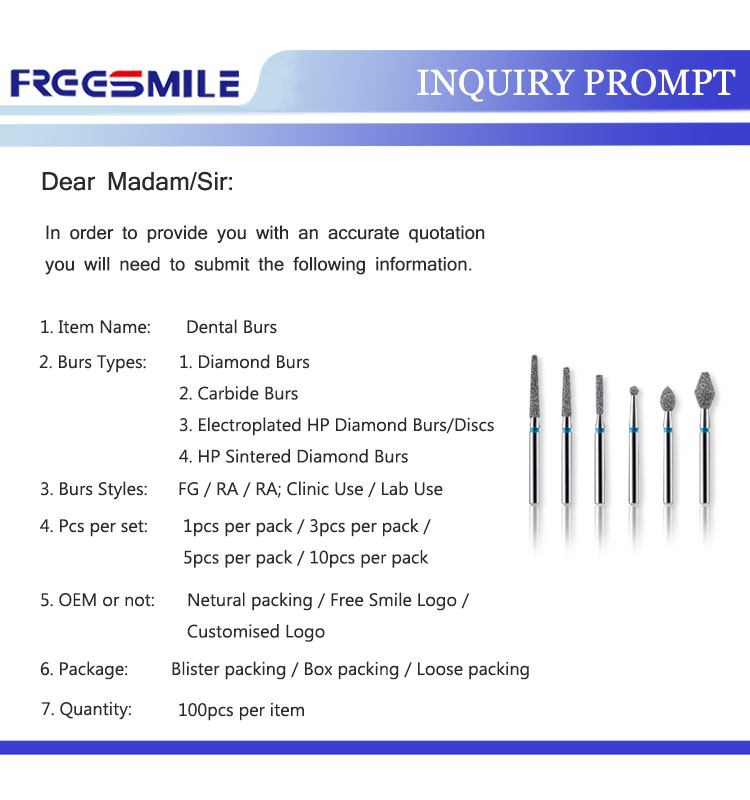 FREESMILE

INQUIRY PROMPT

Dear Madam/Sir:

In order to provide you with an accurate quotation you will need to submit the following information.

1. Item Name: Dental Burs

2. Burs Types: 1. Diamond Burs
2. Carbide Burs
3. Electroplated HP Diamond Burs/Discs
4. HP Sintered Diamond Burs

3. Burs Styles: FG / RA / RA; Clinic Use / Lab Use

4. Pcs per set: 1pcs per pack / 3pcs per pack / 5pcs per pack / 10pcs per pack

5. OEM or not: Netural packing / Free Smile Logo / Customised Logo

6. Package: Blister packing / Box packing / Loose packing

7. Quantity: 100pcs per item